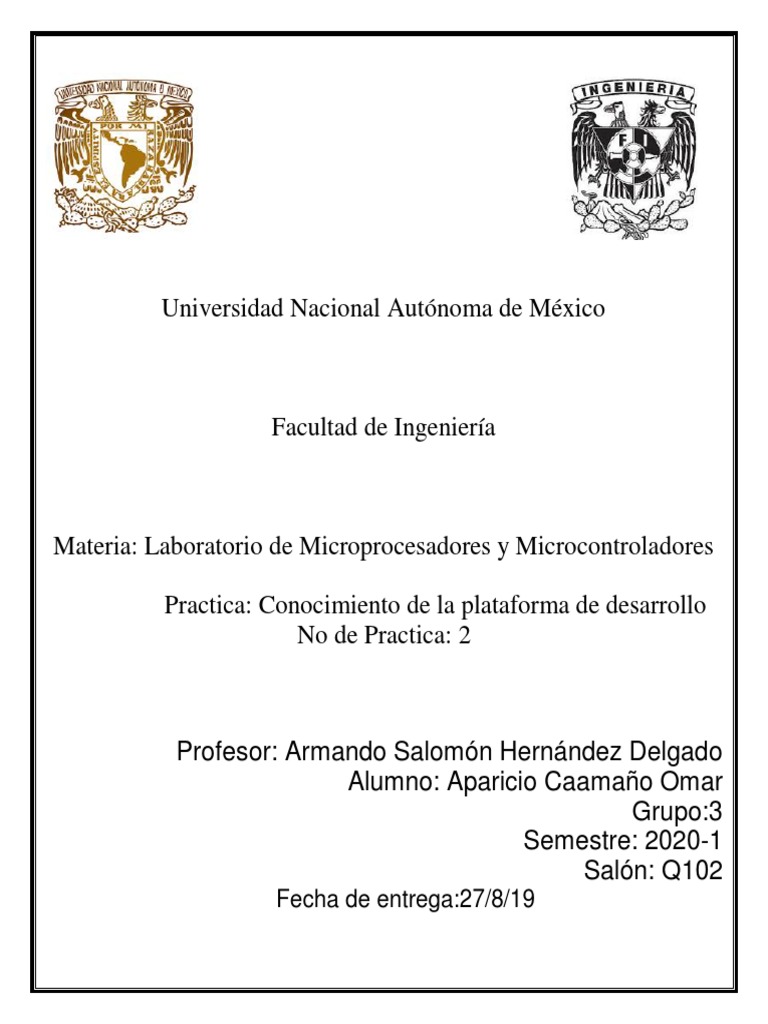 UNIVERSIDAD NACIONAL AUTONOMA DE MEXICO

POR MI RAZA HABLARA EL ESPIRITU

INGENIERIA

FI

Universidad Nacional Autónoma de México

Facultad de Ingeniería

Materia: Laboratorio de Microprocesadores y Microcontroladores

Practica: Conocimiento de la plataforma de desarrollo
No de Practica: 2

Profesor: Armando Salomón Hernández Delgado
Alumno: Aparicio Caamaño Omar
Grupo:3
Semestre: 2020-1
Salón: Q102
Fecha de entrega:27/8/19